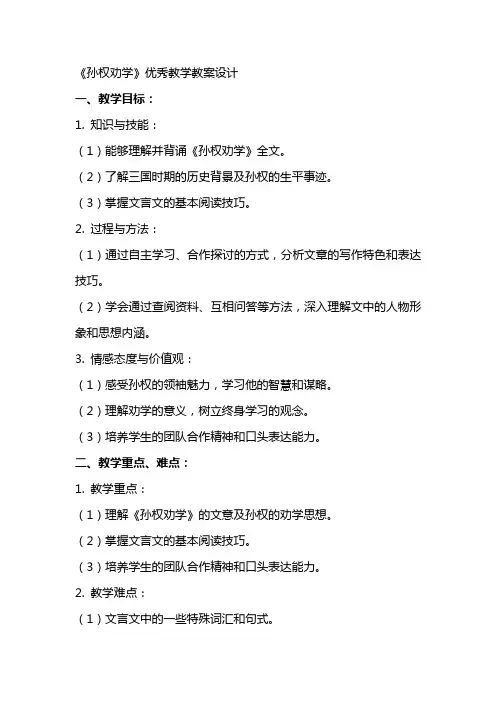 《孙权劝学》优秀教学教案设计

一、教学目标：

1. 知识与技能：

（1）能够理解并背诵《孙权劝学》全文。

（2）了解三国时期的历史背景及孙权的生平事迹。

（3）掌握文言文的基本阅读技巧。

2. 过程与方法：

（1）通过自主学习、合作探讨的方式，分析文章的写作特色和表达技巧。

（2）学会通过查阅资料、互相问答等方法，深入理解文中的人物形象和思想内涵。

3. 情感态度与价值观：

（1）感受孙权的领袖魅力，学习他的智慧和谋略。

（2）理解劝学的意义，树立终身学习的观念。

（3）培养学生的团队合作精神和口头表达能力。

二、教学重点、难点：

1. 教学重点：

（1）理解《孙权劝学》的文意及孙权的劝学思想。

（2）掌握文言文的基本阅读技巧。

（3）培养学生的团队合作精神和口头表达能力。

2. 教学难点：

（1）文言文中的一些特殊词汇和句式。